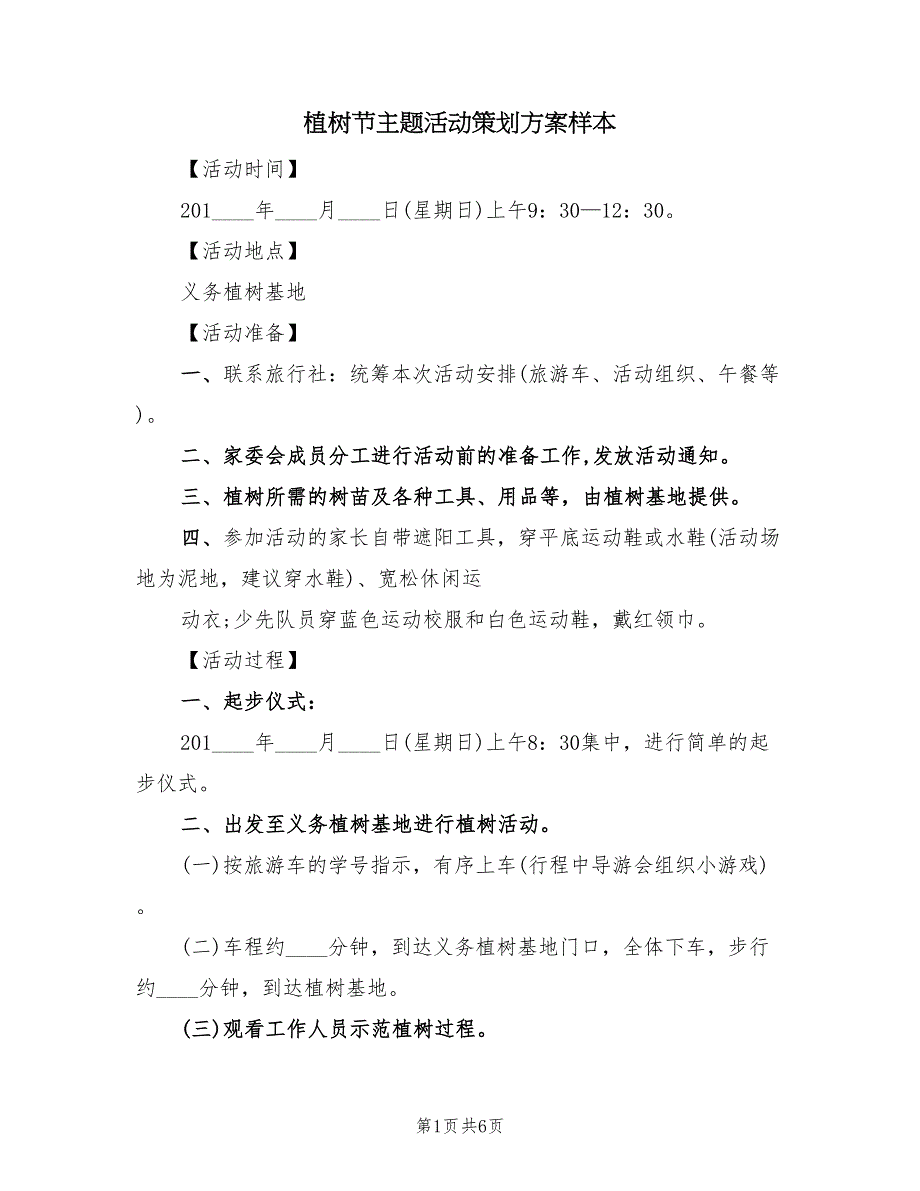 植树节主题活动策划方案样本

【活动时间】

201____年____月____日(星期日)上午9：30—12：30。

【活动地点】

义务植树基地

【活动准备】

一、联系旅行社：统筹本次活动安排(旅游车、活动组织、午餐等)。

二、家委会成员分工进行活动前的准备工作,发放活动通知。

三、植树所需的树苗及各种工具、用品等，由植树基地提供。

四、参加活动的家长自带遮阳工具，穿平底运动鞋或水鞋(活动场地为泥地，建议穿水鞋)、宽松休闲运

动衣;少先队员穿蓝色运动校服和白色运动鞋，戴红领巾。

【活动过程】

一、起步仪式：

201____年____月____日(星期日)上午8：30集中，进行简单的起步仪式。

二、出发至义务植树基地进行植树活动。

(一)按旅游车的学号指示，有序上车(行程中导游会组织小游戏)。

(二)车程约____分钟，到达义务植树基地门口，全体下车，步行约____分钟，到达植树基地。

(三)观看工作人员示范植树过程。

第1页 共6页